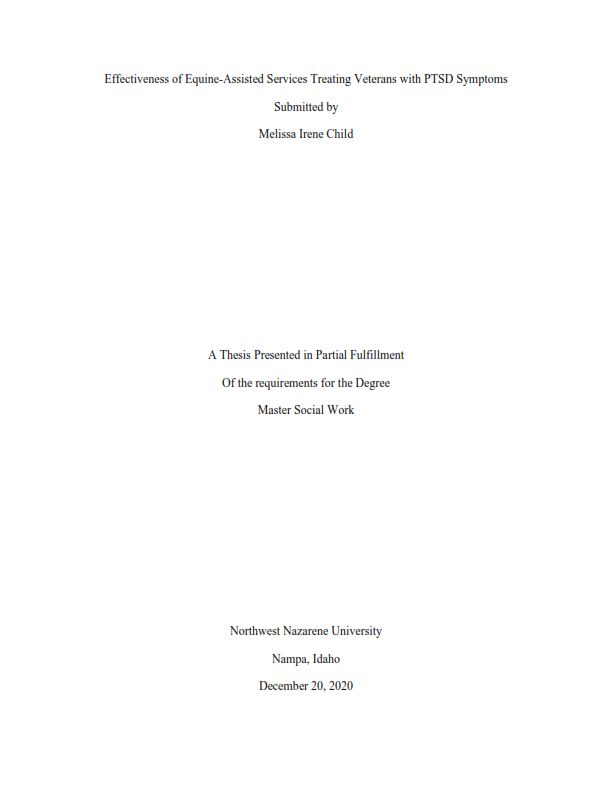 Effectiveness of Equine-Assisted Services Treating Veterans with PTSD Symptoms

Submitted by

Melissa Irene Child

A Thesis Presented in Partial Fulfillment

Of the requirements for the Degree

Master Social Work

Northwest Nazarene University

Nampa, Idaho

December 20, 2020